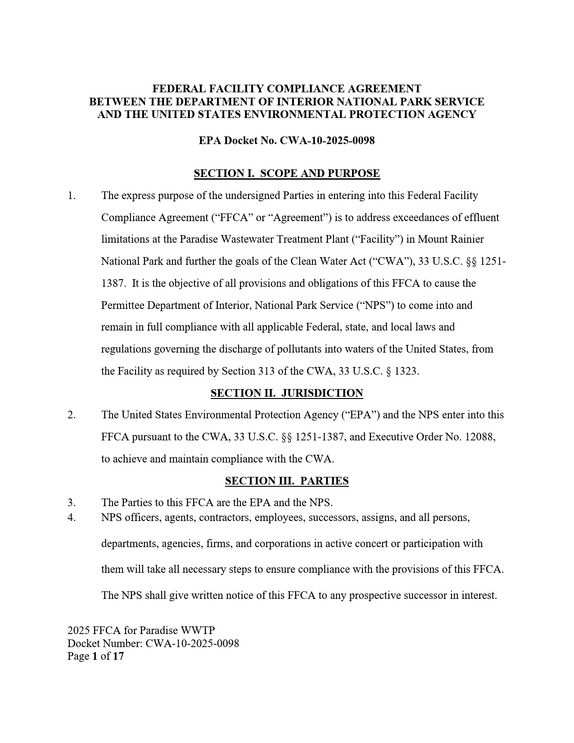 FEDERAL FACILITY COMPLIANCE AGREEMENT
BETWEEN THE DEPARTMENT OF INTERIOR NATIONAL PARK SERVICE
AND THE UNITED STATES ENVIRONMENTAL PROTECTION AGENCY

EPA Docket No. CWA-10-2025-0098

SECTION I. SCOPE AND PURPOSE

1. The express purpose of the undersigned Parties in entering into this Federal Facility Compliance Agreement ("FFCA" or "Agreement") is to address exceedances of effluent limitations at the Paradise Wastewater Treatment Plant ("Facility") in Mount Rainier National Park and further the goals of the Clean Water Act ("CWA"), 33 U.S.C. §§ 1251-1387. It is the objective of all provisions and obligations of this FFCA to cause the Permittee Department of Interior, National Park Service ("NPS") to come into and remain in full compliance with all applicable Federal, state, and local laws and regulations governing the discharge of pollutants into waters of the United States, from the Facility as required by Section 313 of the CWA, 33 U.S.C. § 1323.

SECTION II. JURISDICTION

2. The United States Environmental Protection Agency ("EPA") and the NPS enter into this FFCA pursuant to the CWA, 33 U.S.C. §§ 1251-1387, and Executive Order No. 12088, to achieve and maintain compliance with the CWA.

SECTION III. PARTIES

3. The Parties to this FFCA are the EPA and the NPS.
4. NPS officers, agents, contractors, employees, successors, assigns, and all persons, departments, agencies, firms, and corporations in active concert or participation with them will take all necessary steps to ensure compliance with the provisions of this FFCA. The NPS shall give written notice of this FFCA to any prospective successor in interest.

2025 FFCA for Paradise WWTP
Docket Number: CWA-10-2025-0098
Page 1 of 17